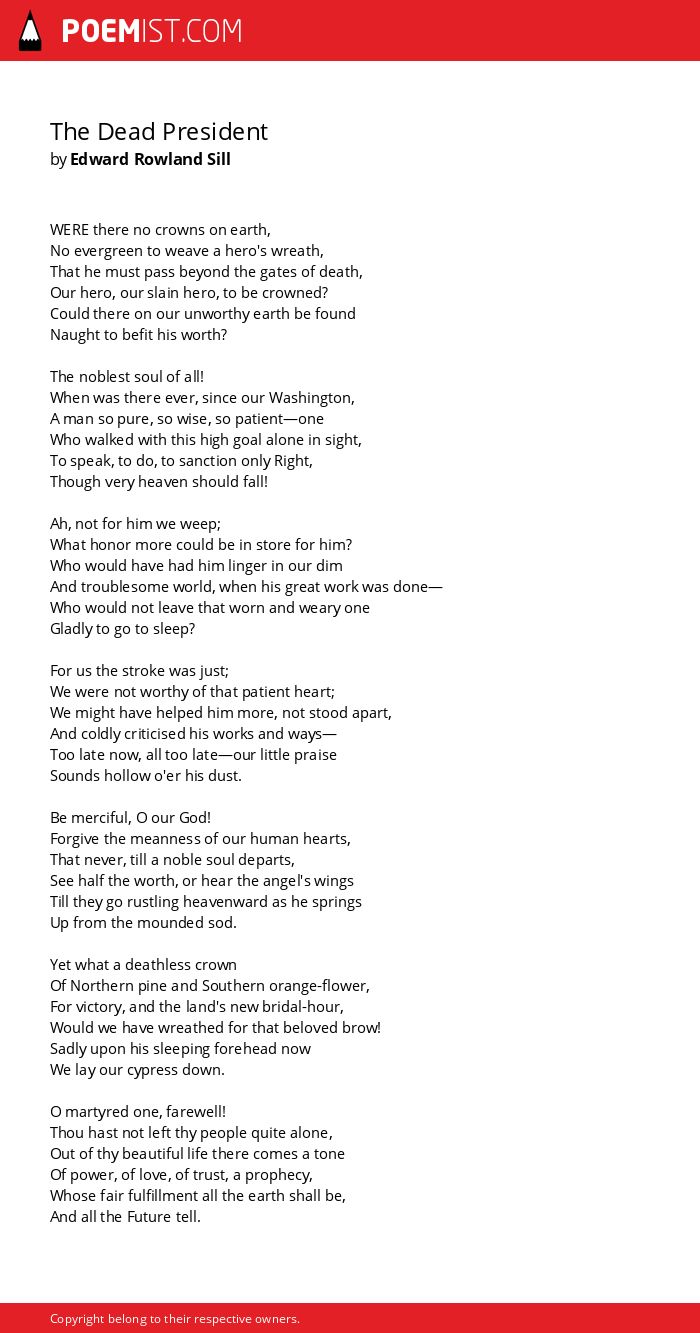 POEMIST.COM

The Dead President
by Edward Rowland Sill

WERE there no crowns on earth,
No evergreen to weave a hero's wreath,
That he must pass beyond the gates of death,
Our hero, our slain hero, to be crowned?
Could there on our unworthy earth be found
Naught to befit his worth?

The noblest soul of all!
When was there ever, since our Washington,
A man so pure, so wise, so patient—one
Who walked with this high goal alone in sight,
To speak, to do, to sanction only Right,
Though very heaven should fall!

Ah, not for him we weep;
What honor more could be in store for him?
Who would have had him linger in our dim
And troublesome world, when his great work was done—
Who would not leave that worn and weary one
Gladly to go to sleep?

For us the stroke was just;
We were not worthy of that patient heart;
We might have helped him more, not stood apart,
And coldly criticised his works and ways—
Too late now, all too late—our little praise
Sounds hollow o'er his dust.

Be merciful, O our God!
Forgive the meanness of our human hearts,
That never, till a noble soul departs,
See half the worth, or hear the angel's wings
Till they go rustling heavenward as he springs
Up from the mounded sod.

Yet what a deathless crown
Of Northern pine and Southern orange-flower,
For victory, and the land's new bridal-hour,
Would we have wreathed for that beloved brow!
Sadly upon his sleeping forehead now
We lay our cypress down.

O martyred one, farewell!
Thou hast not left thy people quite alone,
Out of thy beautiful life there comes a tone
Of power, of love, of trust, a prophecy,
Whose fair fulfillment all the earth shall be,
And all the Future tell.

Copyright belong to their respective owners.